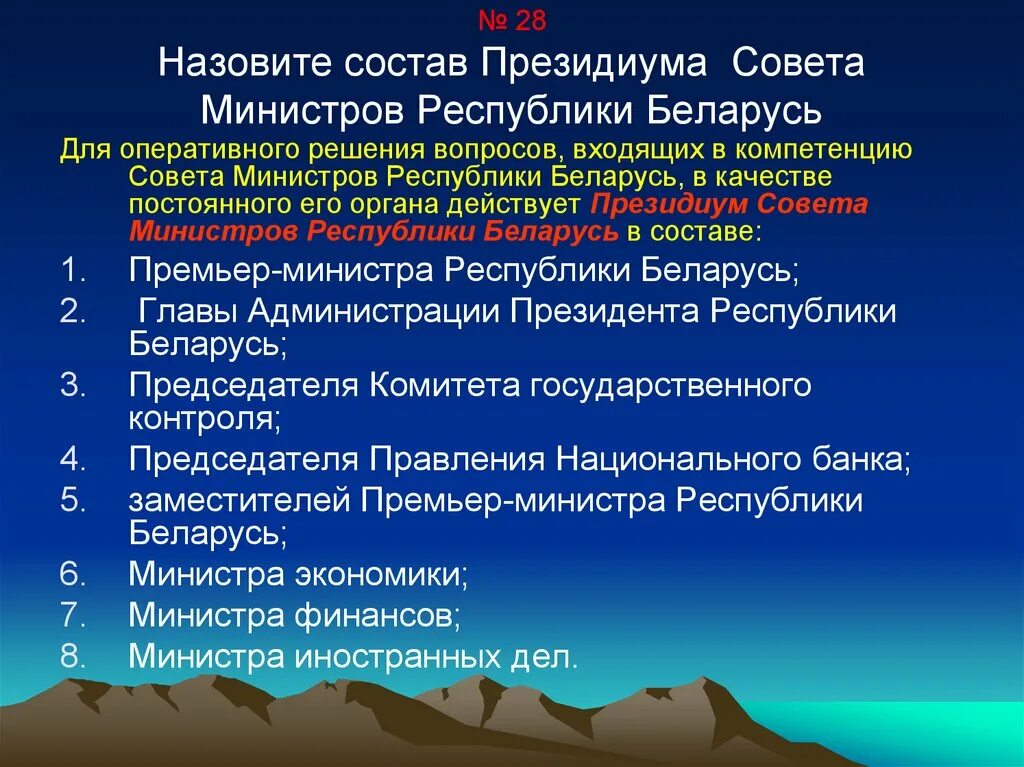 № 28

Назовите состав Президиума Совета Министров Республики Беларусь

Для оперативного решения вопросов, входящих в компетенцию Совета Министров Республики Беларусь, в качестве постоянного его органа действует Президиум Совета Министров Республики Беларусь в составе:

1. Премьер-министра Республики Беларусь;
2. Главы Администрации Президента Республики Беларусь;
3. Председателя Комитета государственного контроля;
4. Председателя Правления Национального банка;
5. заместителей Премьер-министра Республики Беларусь;
6. Министра экономики;
7. Министра финансов;
8. Министра иностранных дел.